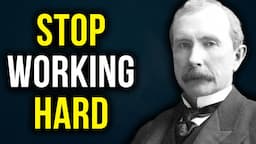 STOP
WORKING
HARD